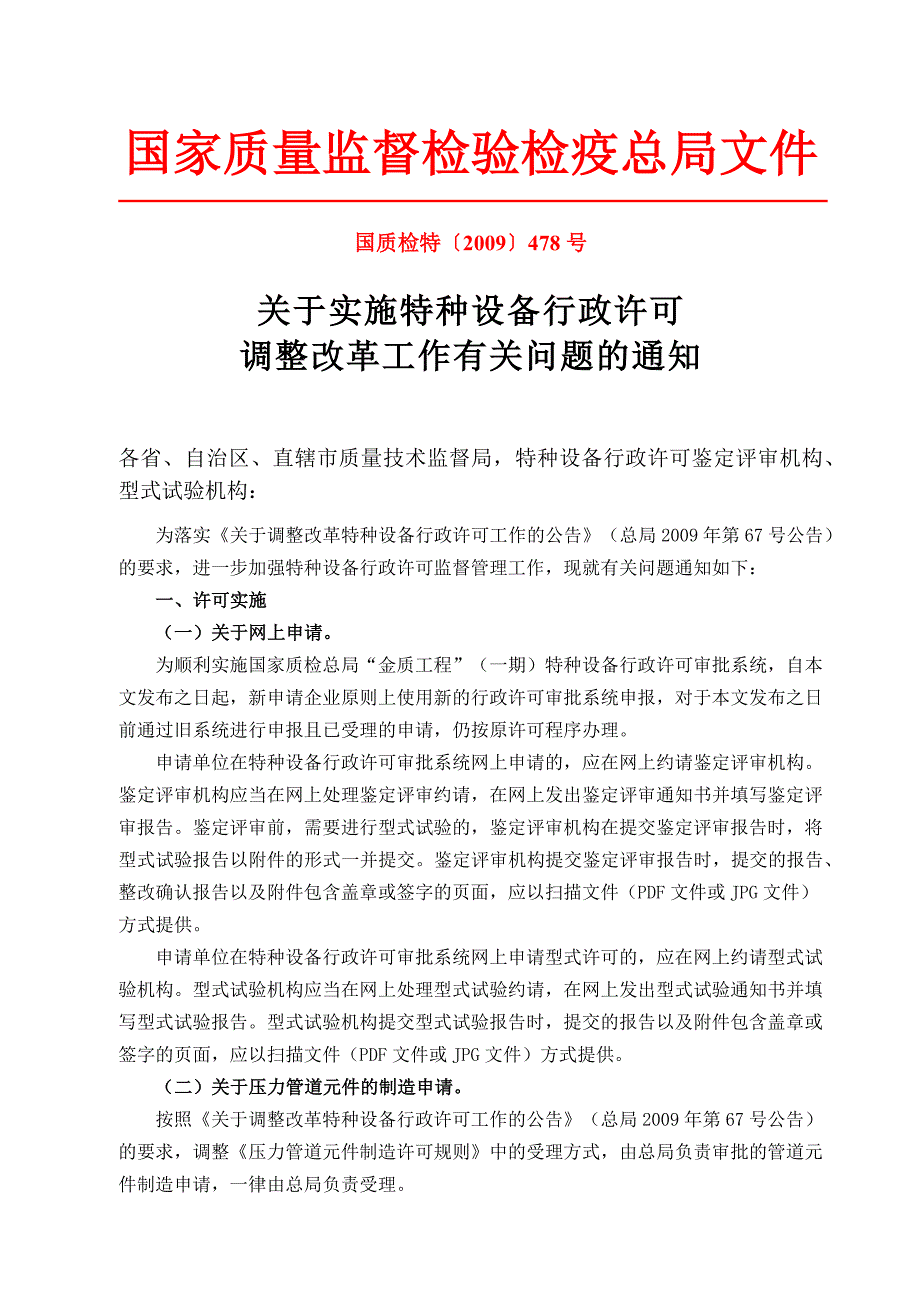 国家质量监督检验检疫总局文件

国质检特〔2009〕478 号

关于实施特种设备行政许可
调整改革工作有关问题的通知

各省、自治区、直辖市质量技术监督局，特种设备行政许可鉴定评审机构、型式试验机构：

为落实《关于调整改革特种设备行政许可工作的公告》（总局 2009 年第 67 号公告）的要求，进一步加强特种设备行政许可监督管理工作，现就有关问题通知如下：

一、许可实施

（一）关于网上申请。

为顺利实施国家质检总局“金质工程”（一期）特种设备行政许可审批系统，自本文发布之日起，新申请企业原则上使用新的行政许可审批系统申报，对于本文发布之日前通过旧系统进行申报且已受理的申请，仍按原许可程序办理。

申请单位在特种设备行政许可审批系统网上申请的，应在网上约请鉴定评审机构。鉴定评审机构应当在网上处理鉴定评审约请，在网上发出鉴定评审通知书并填写鉴定评审报告。鉴定评审前，需要进行型式试验的，鉴定评审机构在提交鉴定评审报告时，将型式试验报告以附件的形式一并提交。鉴定评审机构提交鉴定评审报告时，提交的报告、整改确认报告以及附件包含盖章或签字的页面，应以扫描文件（PDF 文件或 JPG 文件）方式提供。

申请单位在特种设备行政许可审批系统网上申请型式许可的，应在网上约请型式试验机构。型式试验机构应当在网上处理型式试验约请，在网上发出型式试验通知书并填写型式试验报告。型式试验机构提交型式试验报告时，提交的报告以及附件包含盖章或签字的页面，应以扫描文件（PDF 文件或 JPG 文件）方式提供。

（二）关于压力管道元件的制造申请。

按照《关于调整改革特种设备行政许可工作的公告》（总局 2009 年第 67 号公告）的要求，调整《压力管道元件制造许可规则》中的受理方式，由总局负责审批的管道元件制造申请，一律由总局负责受理。